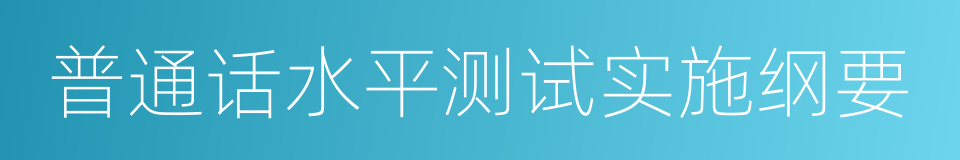 普通话水平测试实施纲要